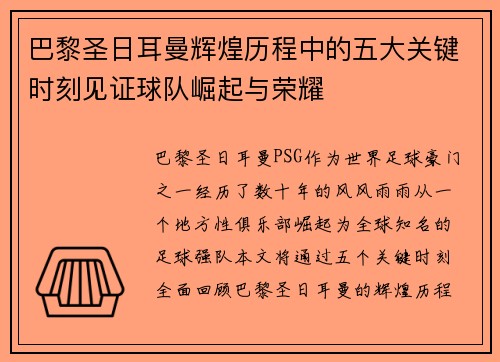 巴黎圣日耳曼辉煌历程中的五大关键时刻见证球队崛起与荣耀

巴黎圣日耳曼PSG作为世界足球豪门之一经历了数十年的风风雨雨从一个地方性俱乐部崛起为全球知名的足球强队本文将通过五个关键时刻全面回顾巴黎圣日耳曼的辉煌历程